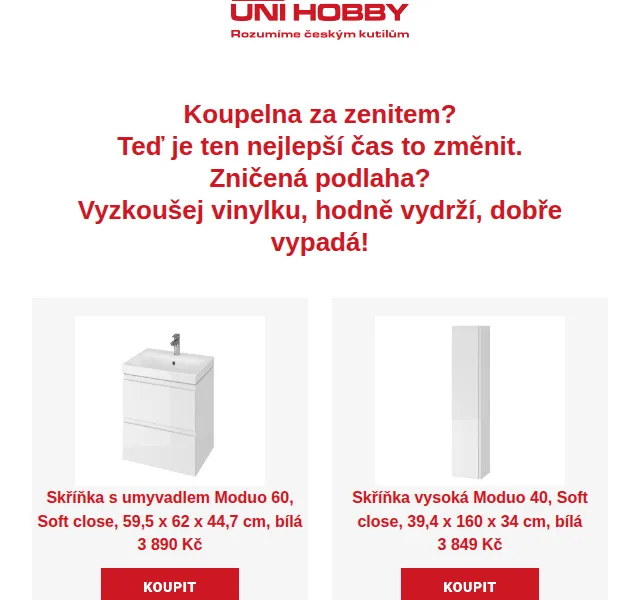 UNI HOBBY
Rozumíme českým kutilům

Koupelna za zenitem?
Teď je ten nejlepší čas to změnit.
Zničená podlaha?
Vyzkoušej vinylku, hodně vydrží, dobře vypadá!

Skříňka s umyvadlem Moduo 60, Soft close, 59,5 x 62 x 44,7 cm, bílá
3 890 Kč

KOUPIT

Skříňka vysoká Moduo 40, Soft close, 39,4 x 160 x 34 cm, bílá
3 849 Kč

KOUPIT